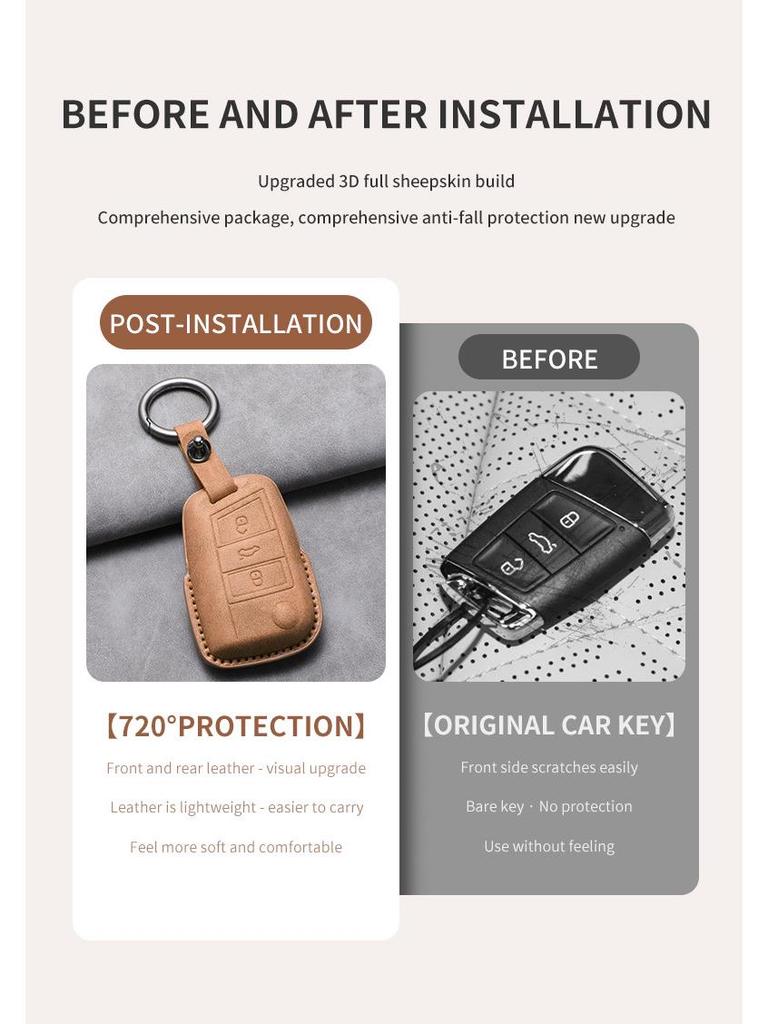 BEFORE AND AFTER INSTALLATION

Upgraded 3D full sheepskin build

Comprehensive package, comprehensive anti-fall protection new upgrade

POST-INSTALLATION

【720°PROTECTION】

Front and rear leather - visual upgrade

Leather is lightweight - easier to carry

Feel more soft and comfortable

BEFORE

【ORIGINAL CAR KEY】

Front side scratches easily

Bare key · No protection

Use without feeling